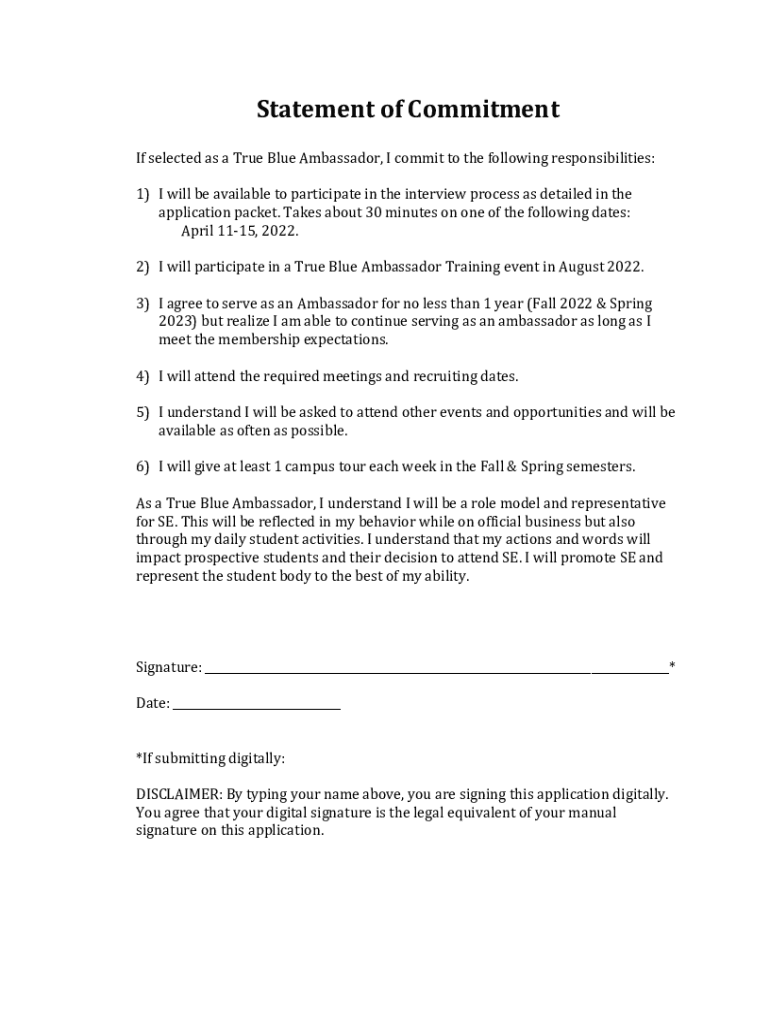 Statement of Commitment

If selected as a True Blue Ambassador, I commit to the following responsibilities:

1) I will be available to participate in the interview process as detailed in the application packet. Takes about 30 minutes on one of the following dates:
April 11-15, 2022.

2) I will participate in a True Blue Ambassador Training event in August 2022.

3) I agree to serve as an Ambassador for no less than 1 year (Fall 2022 & Spring 2023) but realize I am able to continue serving as an ambassador as long as I meet the membership expectations.

4) I will attend the required meetings and recruiting dates.

5) I understand I will be asked to attend other events and opportunities and will be available as often as possible.

6) I will give at least 1 campus tour each week in the Fall & Spring semesters.

As a True Blue Ambassador, I understand I will be a role model and representative for SE. This will be reflected in my behavior while on official business but also through my daily student activities. I understand that my actions and words will impact prospective students and their decision to attend SE. I will promote SE and represent the student body to the best of my ability.

Signature: ______________________________*

Date: ______________

*If submitting digitally:

DISCLAIMER: By typing your name above, you are signing this application digitally. You agree that your digital signature is the legal equivalent of your manual signature on this application.